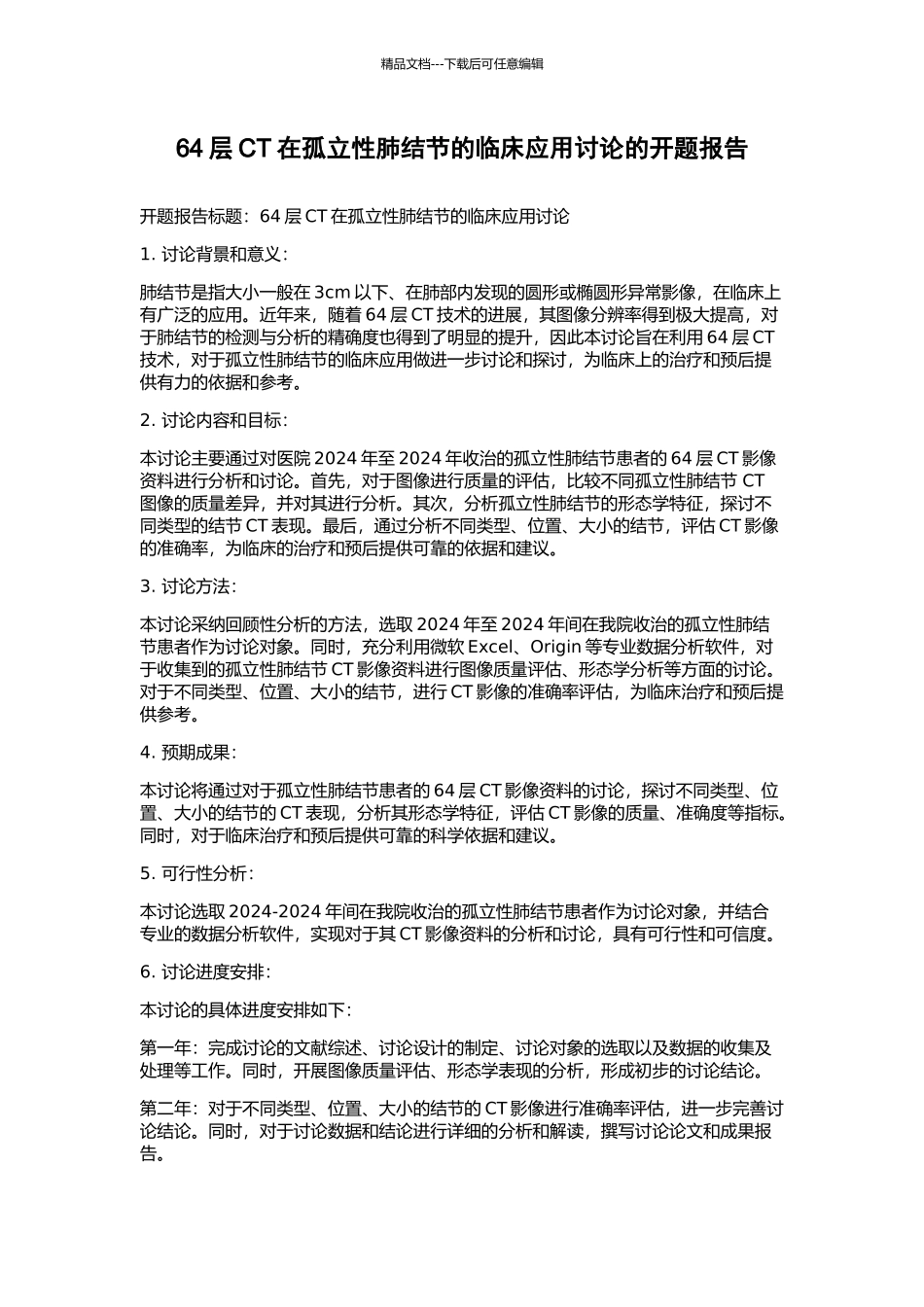 精品文档---下载后可任意编辑

64 层 CT 在孤立性肺结节的临床应用讨论的开题报告

开题报告标题：64 层 CT 在孤立性肺结节的临床应用讨论

1. 讨论背景和意义：

肺结节是指大小一般在 3cm 以下、在肺部内发现的圆形或椭圆形异常影像，在临床上有广泛的应用。近年来，随着 64 层 CT 技术的进展，其图像分辨率得到极大提高，对于肺结节的检测与分析的精确度也得到了明显的提升，因此本讨论旨在利用 64 层 CT 技术，对于孤立性肺结节的临床应用做进一步讨论和探讨，为临床上的治疗和预后提供有力的依据和参考。

2. 讨论内容和目标：

本讨论主要通过对医院 2024 年至 2024 年收治的孤立性肺结节患者的 64 层 CT 影像资料进行分析和讨论。首先，对于图像进行质量的评估，比较不同孤立性肺结节 CT 图像的质量差异，并对其进行分析。其次，分析孤立性肺结节的形态学特征，探讨不同类型的结节 CT 表现。最后，通过分析不同类型、位置、大小的结节，评估 CT 影像的准确率，为临床的治疗和预后提供可靠的依据和建议。

3. 讨论方法：

本讨论采纳回顾性分析的方法，选取 2024 年至 2024 年间在我院收治的孤立性肺结节患者作为讨论对象。同时，充分利用微软 Excel、Origin 等专业数据分析软件，对于收集到的孤立性肺结节 CT 影像资料进行图像质量评估、形态学分析等方面的讨论。对于不同类型、位置、大小的结节，进行 CT 影像的准确率评估，为临床治疗和预后提供参考。

4. 预期成果：

本讨论将通过对于孤立性肺结节患者的 64 层 CT 影像资料的讨论，探讨不同类型、位置、大小的结节的 CT 表现，分析其形态学特征，评估 CT 影像的质量、准确度等指标。同时，对于临床治疗和预后提供可靠的科学依据和建议。

5. 可行性分析：

本讨论选取 2024-2024 年间在我院收治的孤立性肺结节患者作为讨论对象，并结合专业的数据分析软件，实现对于其 CT 影像资料的分析和讨论，具有可行性和可信度。

6. 讨论进度安排：

本讨论的具体进度安排如下：

第一年：完成讨论的文献综述、讨论设计的制定、讨论对象的选取以及数据的收集及处理等工作。同时，开展图像质量评估、形态学表现的分析，形成初步的讨论结论。

第二年：对于不同类型、位置、大小的结节的 CT 影像进行准确率评估，进一步完善讨论结论。同时，对于讨论数据和结论进行详细的分析和解读，撰写讨论论文和成果报告。